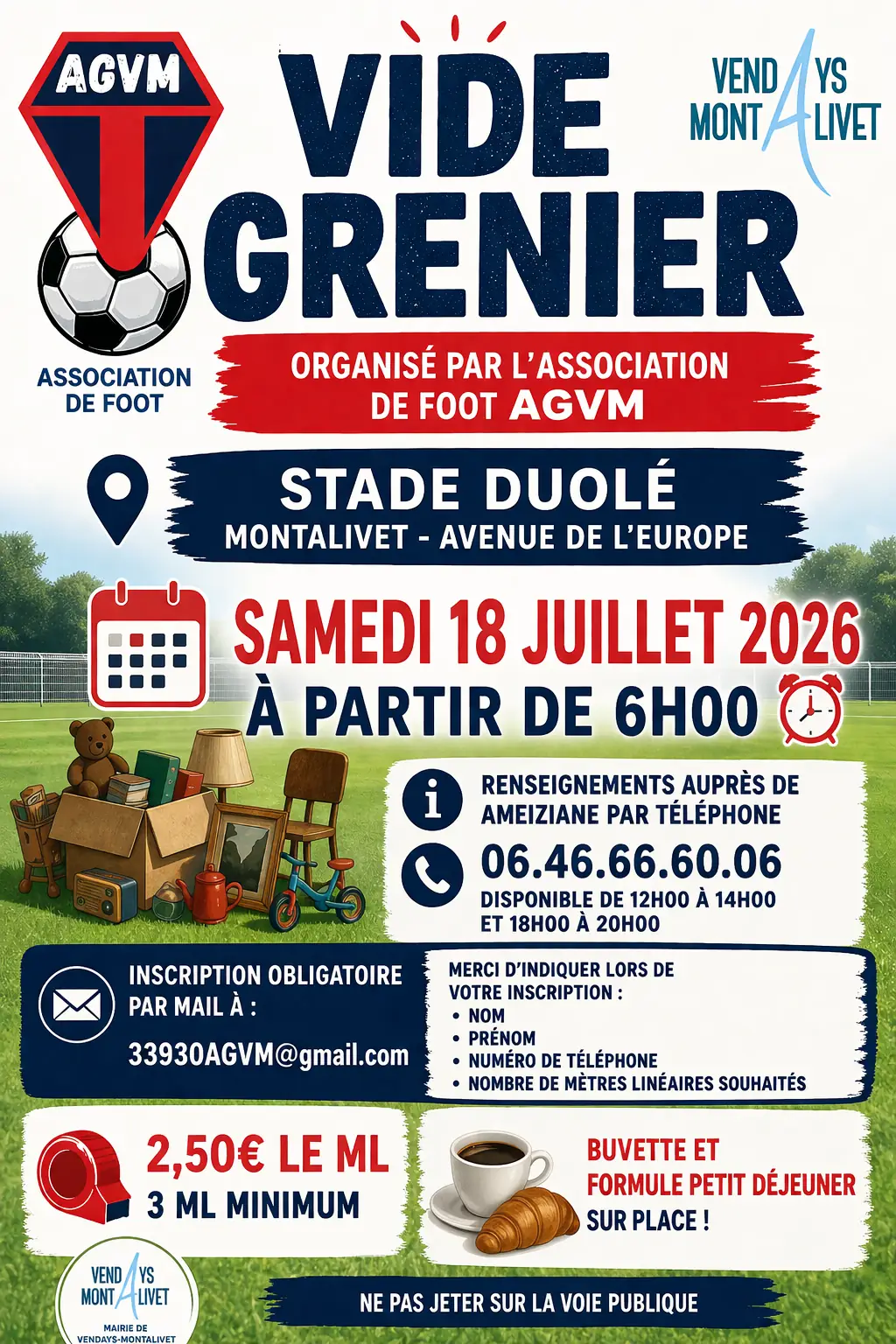 AGVM

ASSOCIATION DE FOOT

VIDE GRENIER

VENDAYS MONTALIVET

ORGANISÉ PAR L'ASSOCIATION DE FOOT AGVM

STADE DUOLÉ
MONTALIVET - AVENUE DE L'EUROPE

SAMEDI 18 JUILLET 2026
À PARTIR DE 6H00

RENSEIGNEMENTS AUPRÈS DE AMEIZIANE PAR TÉLÉPHONE

06.46.66.60.06
DISPONIBLE DE 12H00 À 14H00 ET 18H00 À 20H00

INSCRIPTION OBLIGATOIRE PAR MAIL À :
33930AGVM@gmail.com

MERCI D'INDIQUER LORS DE VOTRE INSCRIPTION :
• NOM
• PRÉNOM
• NUMÉRO DE TÉLÉPHONE
• NOMBRE DE MÈTRES LINÉAIRES SOUHAITÉS

2,50€ LE ML
3 ML MINIMUM

BUVETTE ET FORMULE PETIT DÉJEUNER SUR PLACE !

VENDAYS MONTALIVET
MAIRIE DE VENDAYS-MONTALIVET

NE PAS JETER SUR LA VOIE PUBLIQUE